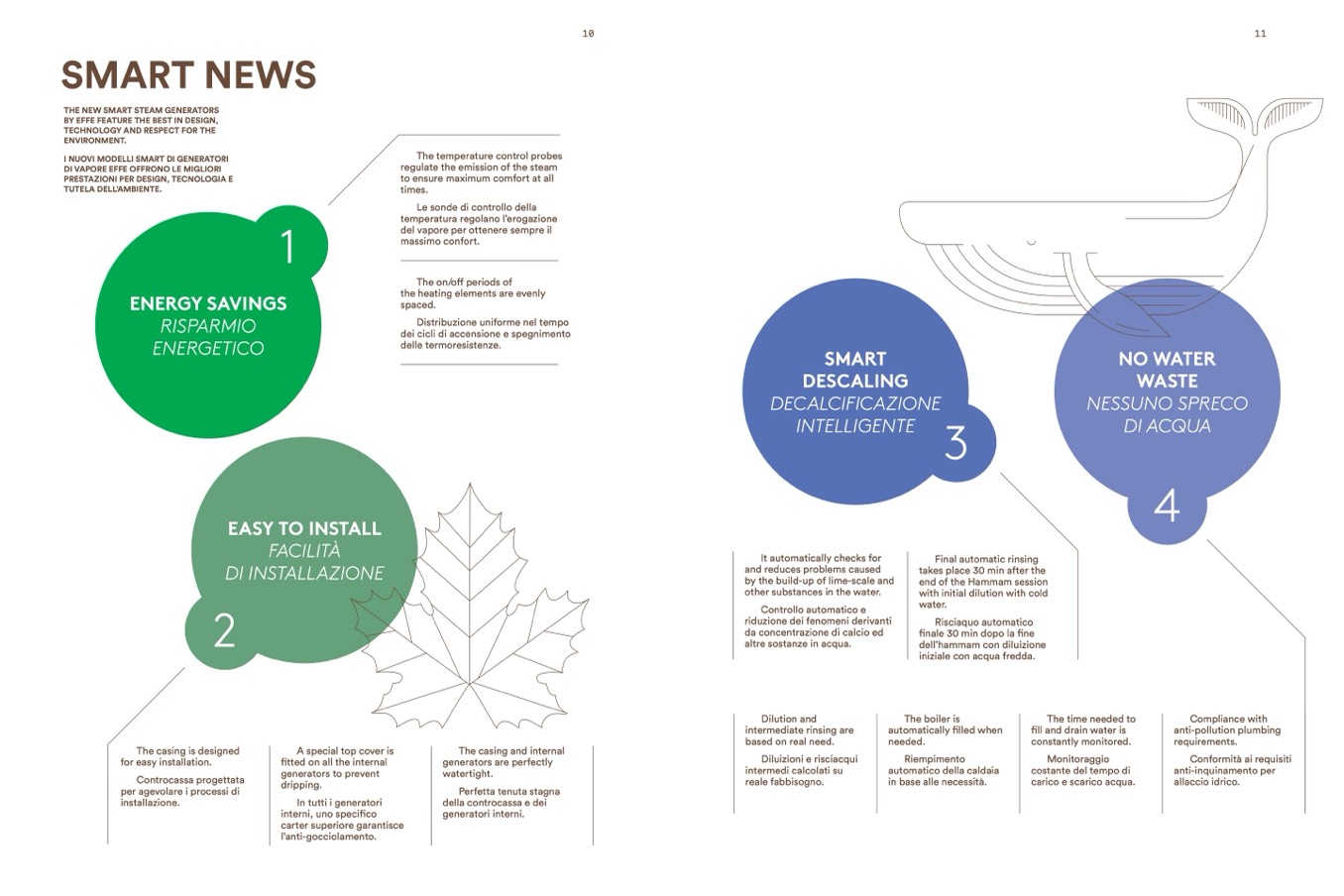 10

SMART NEWS

THE NEW SMART STEAM GENERATORS BY EFFE FEATURE THE BEST IN DESIGN, TECHNOLOGY AND RESPECT FOR THE ENVIRONMENT.

I NUOVI MODELLI SMART DI GENERATORI DI VAPORE EFFE OFFRONO LE MIGLIORI PRESTAZIONI PER DESIGN, TECNOLOGIA E TUTELA DELL'AMBIENTE.

1

ENERGY SAVINGS
RISPARMIO ENERGETICO

The temperature control probes regulate the emission of the steam to ensure maximum comfort at all times.

Le sonde di controllo della temperatura regolano l'erogazione del vapore per ottenere sempre il massimo confort.

The on/off periods of the heating elements are evenly spaced.

Distribuzione uniforme nel tempo dei cicli di accensione e spegnimento delle termoresistenze.

EASY TO INSTALL
FACILITÀ DI INSTALLAZIONE

2

The casing is designed for easy installation.

Controcassa progettata per agevolare i processi di installazione.

A special top cover is fitted on all the internal generators to prevent dripping.

In tutti i generatori interni, uno specifico carter superiore garantisce l'anti-gocciolamento.

The casing and internal generators are perfectly watertight.

Perfetta tenuta stagna della controcassa e dei generatori interni.

11

SMART DESCALING
DECALCIFICAZIONE INTELLIGENTE

3

NO WATER WASTE
NESSUNO SPRECO DI ACQUA

4

It automatically checks for and reduces problems caused by the build-up of lime-scale and other substances in the water.

Controllo automatico e riduzione dei fenomeni derivanti da concentrazione di calcio ed altre sostanze in acqua.

Final automatic rinsing takes place 30 min after the end of the Hammam session with initial dilution with cold water.

Risciaquo automatico finale 30 min dopo la fine dell'hammam con diluizione iniziale con acqua fredda.

Dilution and intermediate rinsing are based on real need.

Diluizioni e risciacqui intermedi calcolati su reale fabbisogno.

The boiler is automatically filled when needed.

Riempimento automatico della caldaia in base alle necessità.

The time needed to fill and drain water is constantly monitored.

Monitoraggio costante del tempo di carico e scarico acqua.

Compliance with anti-pollution plumbing requirements.

Conformità ai requisiti anti-inquinamento per allaccio idrico.